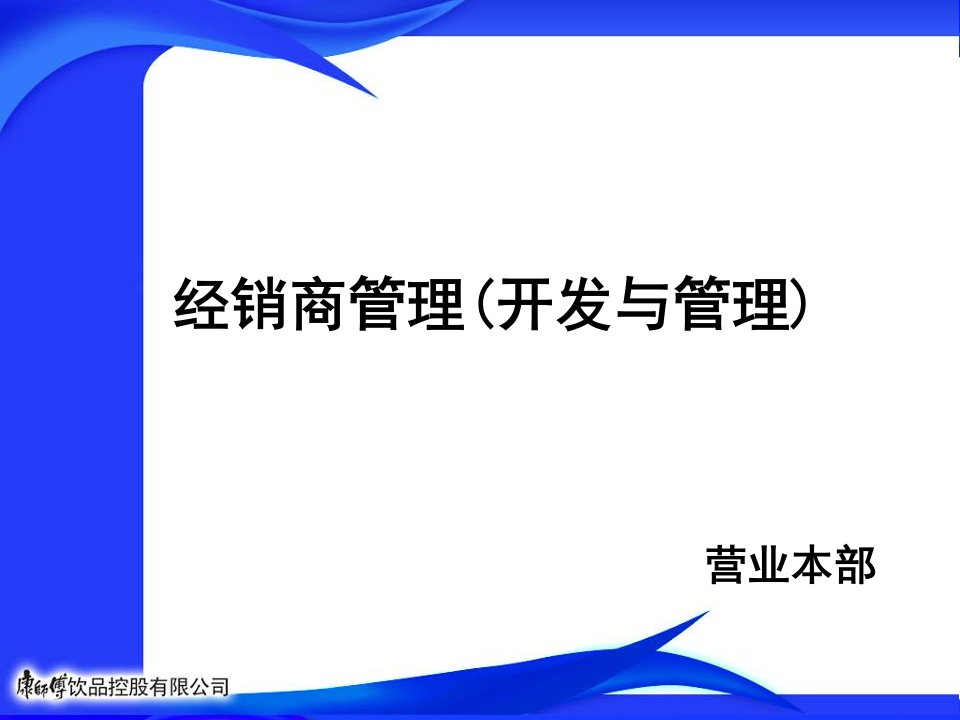 经销商管理(开发与管理)

营业本部

康師傅饮品控股有限公司